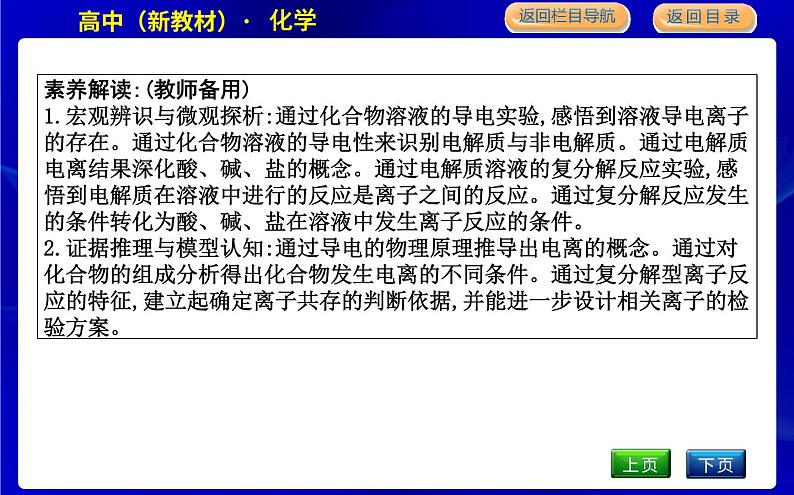 高中（新教材）· 化学

返回栏目导航

返回目录

素养解读:(教师备用)
1.宏观辨识与微观探析:通过化合物溶液的导电实验,感悟到溶液导电离子的存在。通过化合物溶液的导电性来识别电解质与非电解质。通过电解质电离结果深化酸、碱、盐的概念。通过电解质溶液的复分解反应实验,感悟到电解质在溶液中进行的反应是离子之间的反应。通过复分解反应发生的条件转化为酸、碱、盐在溶液中发生离子反应的条件。
2.证据推理与模型认知:通过导电的物理原理推导出电离的概念。通过对化合物的组成分析得出化合物发生电离的不同条件。通过复分解型离子反应的特征,建立起确定离子共存的判断依据,并能进一步设计相关离子的检验方案。

上页

下页